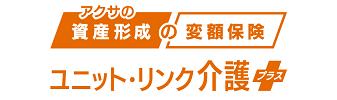 アクサの
資産形成の変額保険

ユニット・リンク介護プラス